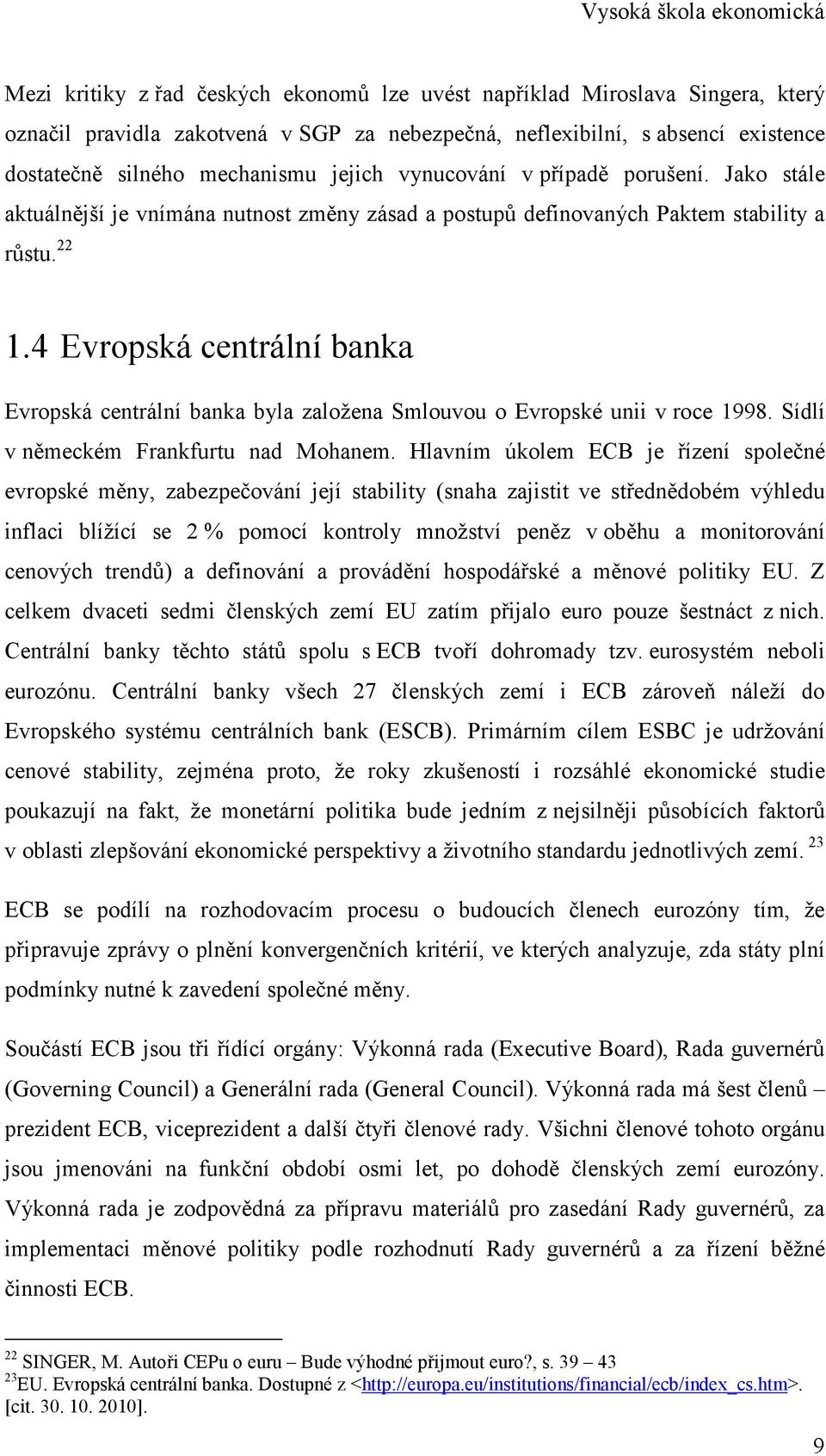 Vysoká škola ekonomická

Mezi kritiky z řad českých ekonomů lze uvést například Miroslava Singera, který označil pravidla zakotvená v SGP za nebezpečná, neflexibilní, s absencí existence dostatečně silného mechanismu jejich vynucování v případě porušení. Jako stále aktuálnější je vnímána nutnost změny zásad a postupů definovaných Paktem stability a růstu.$^{22}$

1.4 Evropská centrální banka

Evropská centrální banka byla založena Smlouvou o Evropské unii v roce 1998. Sídlí v německém Frankfurtu nad Mohanem. Hlavním úkolem ECB je řízení společné evropské měny, zabezpečování její stability (snaha zajistit ve střednědobém výhledu inflaci blížící se 2 % pomocí kontroly množství peněz v oběhu a monitorování cenových trendů) a definování a provádění hospodářské a měnové politiky EU. Z celkem dvaceti sedmi členských zemí EU zatím přijalo euro pouze šestnáct z nich. Centrální banky těchto států spolu s ECB tvoří dohromady tzv. eurosystém neboli eurozónu. Centrální banky všech 27 členských zemí i ECB zároveň náleží do Evropského systému centrálních bank (ESCB). Primárním cílem ESBC je udržování cenové stability, zejména proto, že roky zkušeností i rozsáhlé ekonomické studie poukazují na fakt, že monetární politika bude jedním z nejsilněji působících faktorů v oblasti zlepšování ekonomické perspektivy a životního standardu jednotlivých zemí.$^{23}$

ECB se podílí na rozhodovacím procesu o budoucích členech eurozóny tím, že připravuje zprávy o plnění konvergenčních kritérií, ve kterých analyzuje, zda státy plní podmínky nutné k zavedení společné měny.

Součástí ECB jsou tři řídící orgány: Výkonná rada (Executive Board), Rada guvernérů (Governing Council) a Generální rada (General Council). Výkonná rada má šest členů – prezident ECB, viceprezident a další čtyři členové rady. Všichni členové tohoto orgánu jsou jmenováni na funkční období osmi let, po dohodě členských zemí eurozóny. Výkonná rada je zodpovědná za přípravu materiálů pro zasedání Rady guvernérů, za implementaci měnové politiky podle rozhodnutí Rady guvernérů a za řízení běžné činnosti ECB.

$^{22}$ SINGER, M. Autoři CEPu o euru – Bude výhodné přijmout euro?, s. 39 – 43
$^{23}$EU. Evropská centrální banka. Dostupné z <http://europa.eu/institutions/financial/ecb/index_cs.htm>. [cit. 30. 10. 2010].

9